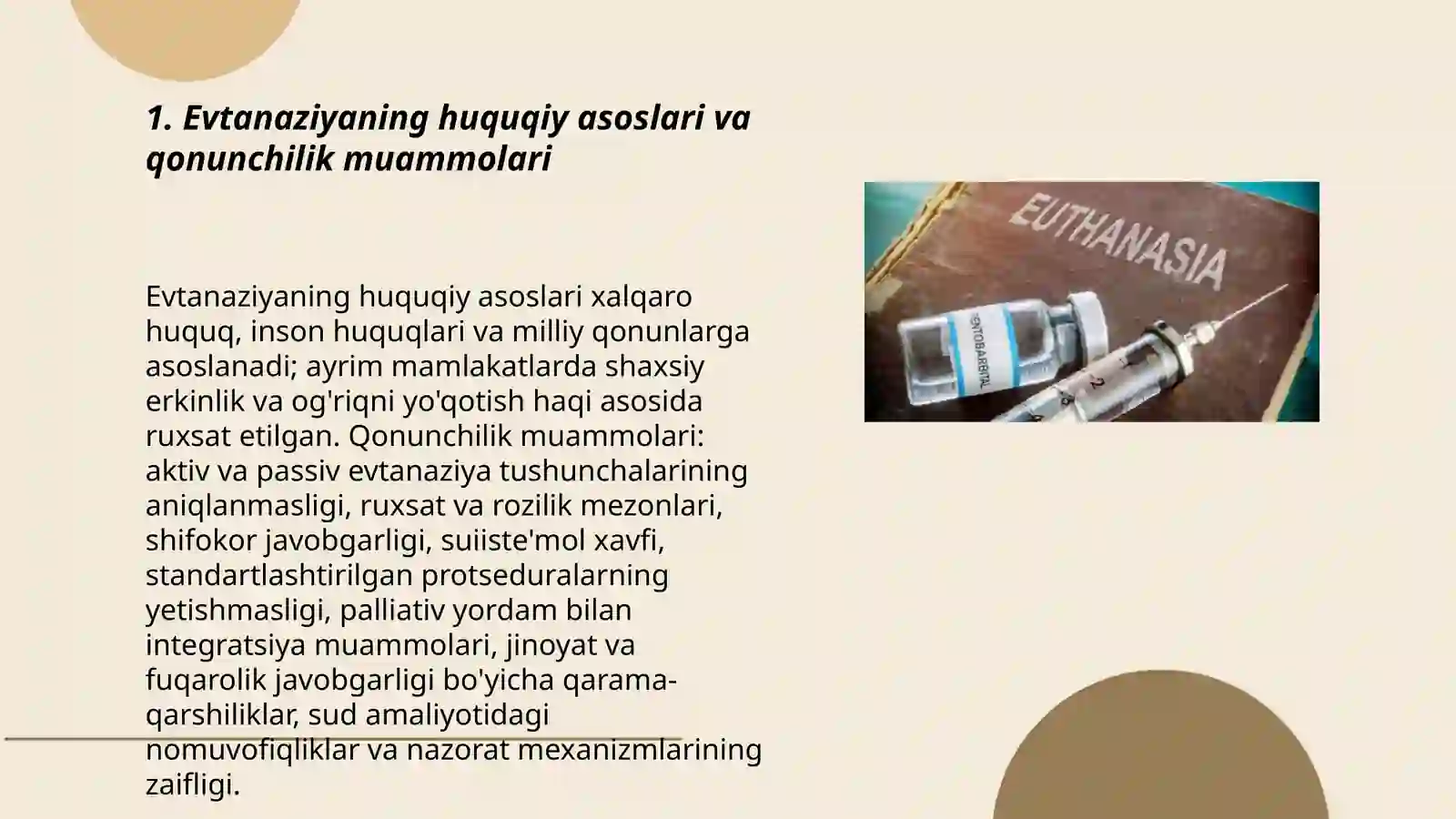 1. Evtanaziyaning huquqiy asoslari va qonunchilik muammolari

Evtanaziyaning huquqiy asoslari xalqaro huquq, inson huquqlari va milliy qonunlarga asoslanadi; ayrim mamlakatlarda shaxsiy erkinlik va og'riqni yo'qotish haqi asosida ruxsat etilgan. Qonunchilik muammolari: aktiv va passiv evtanaziya tushunchalarining aniqlanmasligi, ruxsat va rozilik mezonlari, shifokor javobgarligi, suiiste'mol xavfi, standartlashtirilgan protseduralarning yetishmasligi, palliativ yordam bilan integratsiya muammolari, jinoyat va fuqarolik javobgarligi bo'yicha qarama-qarshiliklar, sud amaliyotidagi nomuvofiqliklar va nazorat mexanizmlarining zaifligi.

EUTHANASIA

PENTOBARBITAL